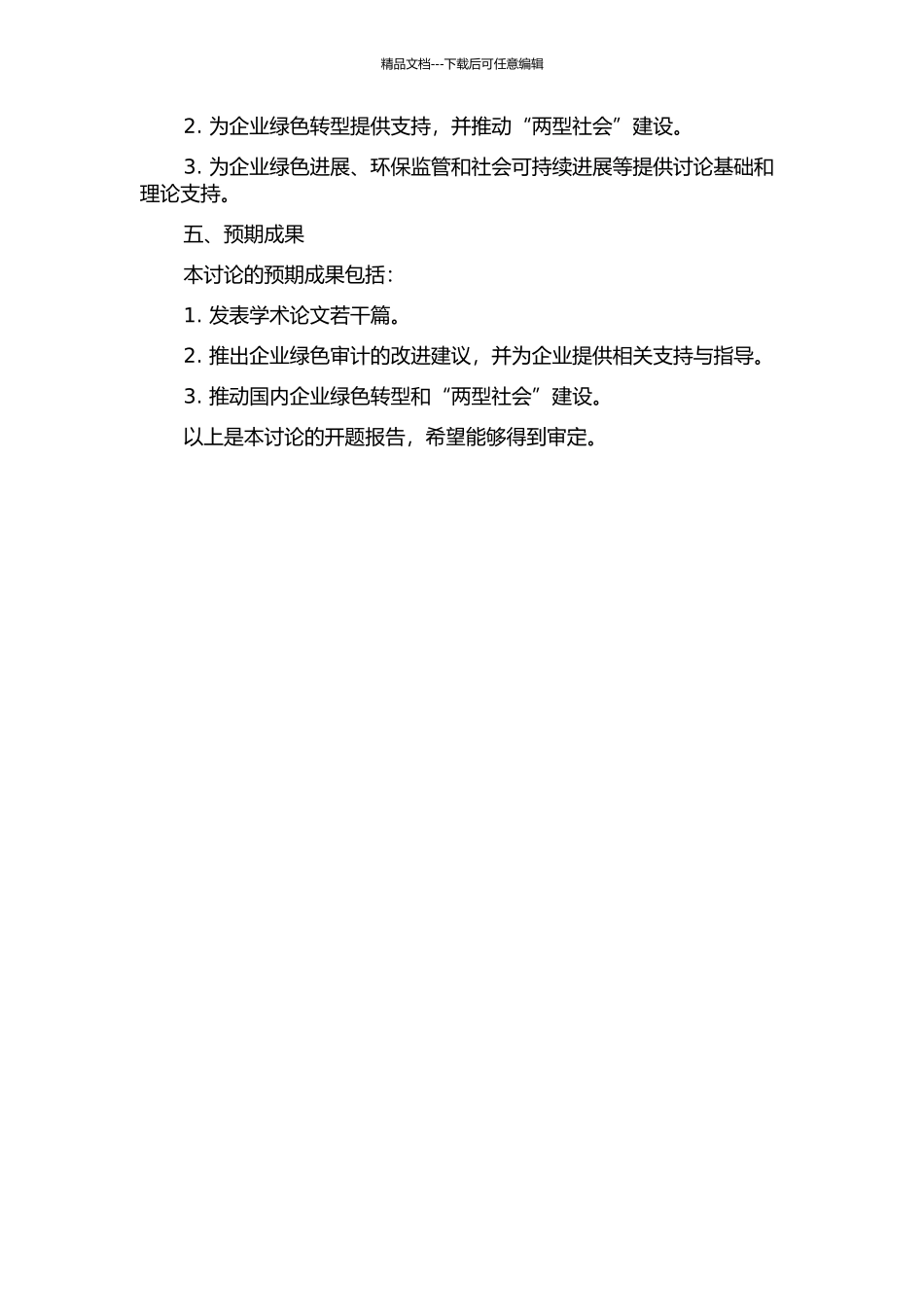 精品文档---下载后可任意编辑

2. 为企业绿色转型提供支持，并推动“两型社会”建设。

3. 为企业绿色进展、环保监管和社会可持续进展等提供讨论基础和理论支持。

五、预期成果

本讨论的预期成果包括：

1. 发表学术论文若干篇。

2. 推出企业绿色审计的改进建议，并为企业提供相关支持与指导。

3. 推动国内企业绿色转型和“两型社会”建设。

以上是本讨论的开题报告，希望能够得到审定。